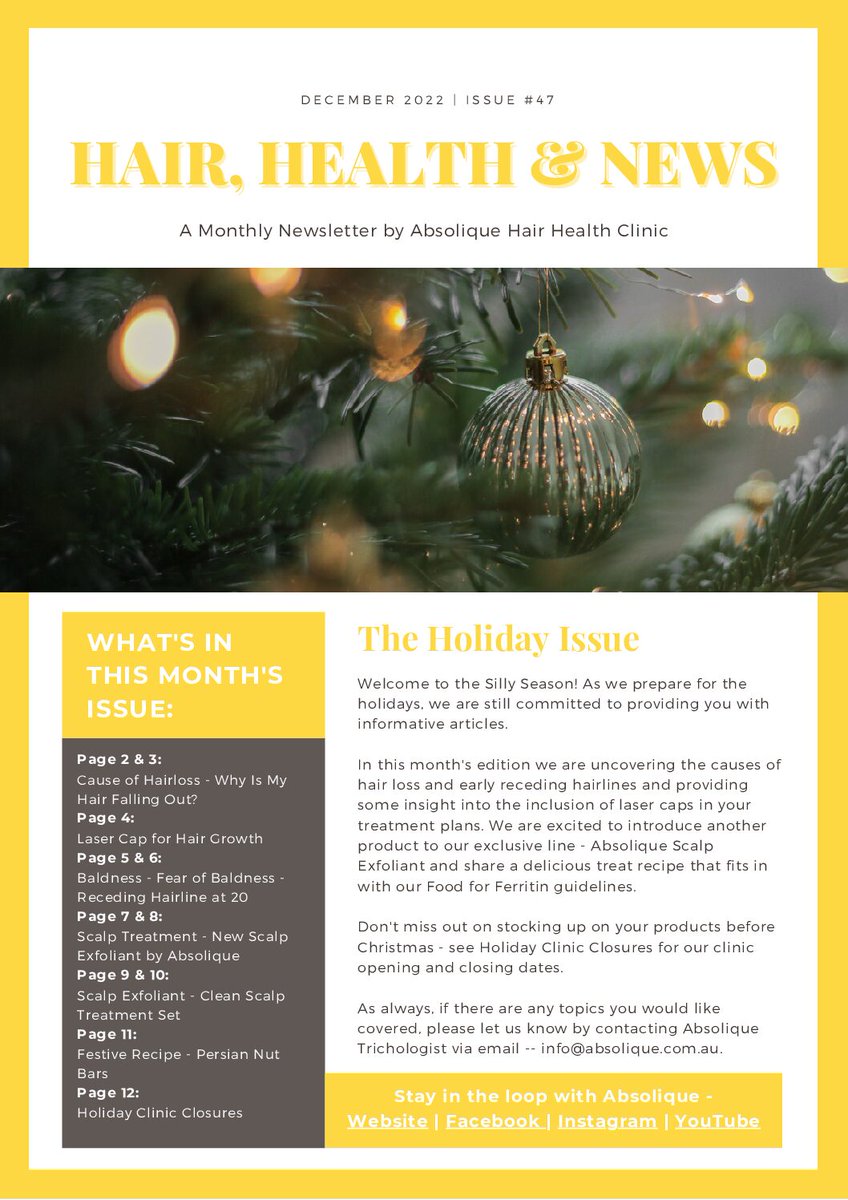 DECEMBER 2022 | ISSUE #47

HAIR, HEALTH & NEWS

A Monthly Newsletter by Absolique Hair Health Clinic

WHAT'S IN THIS MONTH'S ISSUE:

Page 2 & 3:
Cause of Hairloss - Why Is My Hair Falling Out?
Page 4:
Laser Cap for Hair Growth
Page 5 & 6:
Baldness - Fear of Baldness - Receding Hairline at 20
Page 7 & 8:
Scalp Treatment - New Scalp Exfoliant by Absolique
Page 9 & 10:
Scalp Exfoliant - Clean Scalp Treatment Set
Page 11:
Festive Recipe - Persian Nut Bars
Page 12:
Holiday Clinic Closures

The Holiday Issue

Welcome to the Silly Season! As we prepare for the holidays, we are still committed to providing you with informative articles.

In this month's edition we are uncovering the causes of hair loss and early receding hairlines and providing some insight into the inclusion of laser caps in your treatment plans. We are excited to introduce another product to our exclusive line - Absolique Scalp Exfoliant and share a delicious treat recipe that fits in with our Food for Ferritin guidelines.

Don't miss out on stocking up on your products before Christmas - see Holiday Clinic Closures for our clinic opening and closing dates.

As always, if there are any topics you would like covered, please let us know by contacting Absolique Trichologist via email -- info@absolique.com.au.

Stay in the loop with Absolique - Website | Facebook | Instagram | YouTube